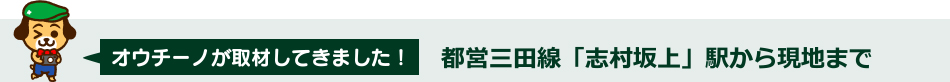 オウチーノが取材してきました！

都営三田線「志村坂上」駅から現地まで